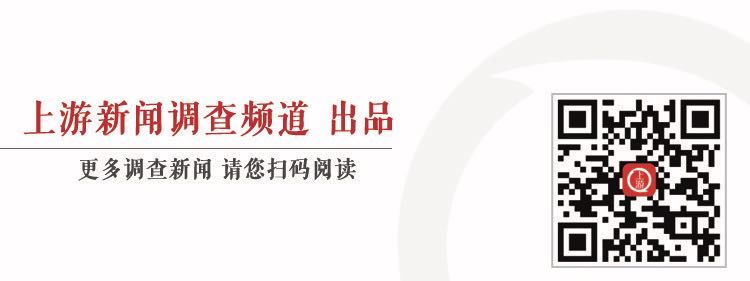 上游新闻调查频道 出品

更多调查新闻 请您扫码阅读

上游